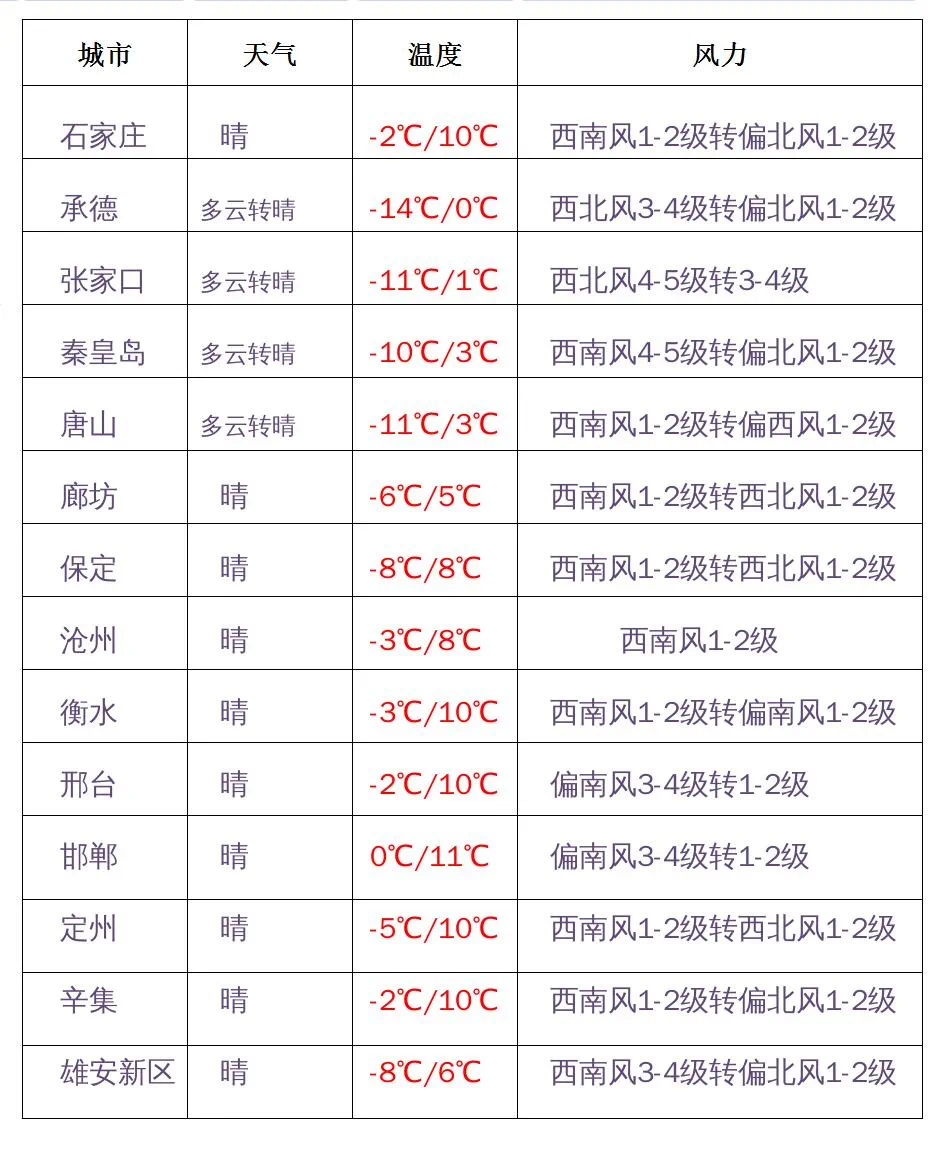 | 城市 | 天气 | 温度 | 风力 |
|---|---|---|---|
| 石家庄 | 晴 | -2℃/10℃ | 西南风1-2级转偏北风1-2级 |
| 承德 | 多云转晴 | -14℃/0℃ | 西北风3-4级转偏北风1-2级 |
| 张家口 | 多云转晴 | -11℃/1℃ | 西北风4-5级转3-4级 |
| 秦皇岛 | 多云转晴 | -10℃/3℃ | 西南风4-5级转偏北风1-2级 |
| 唐山 | 多云转晴 | -11℃/3℃ | 西南风1-2级转偏西风1-2级 |
| 廊坊 | 晴 | -6℃/5℃ | 西南风1-2级转西北风1-2级 |
| 保定 | 晴 | -8℃/8℃ | 西南风1-2级转西北风1-2级 |
| 沧州 | 晴 | -3℃/8℃ | 西南风1-2级 |
| 衡水 | 晴 | -3℃/10℃ | 西南风1-2级转偏南风1-2级 |
| 邢台 | 晴 | -2℃/10℃ | 偏南风3-4级转1-2级 |
| 邯郸 | 晴 | 0℃/11℃ | 偏南风3-4级转1-2级 |
| 定州 | 晴 | -5℃/10℃ | 西南风1-2级转西北风1-2级 |
| 辛集 | 晴 | -2℃/10℃ | 西南风1-2级转偏北风1-2级 |
| 雄安新区 | 晴 | -8℃/6℃ | 西南风3-4级转偏北风1-2级 |